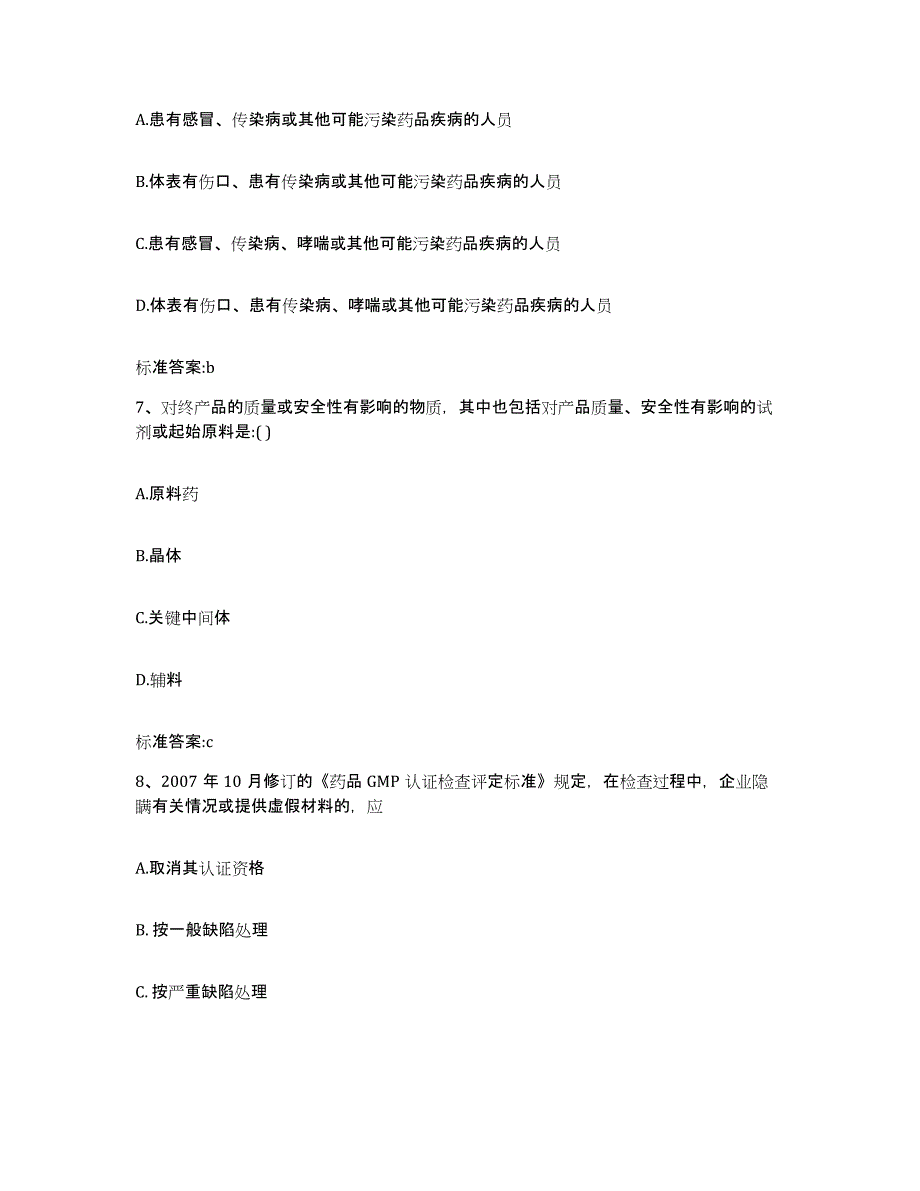 A.患有感冒、传染病或其他可能污染药品疾病的人员

B.体表有伤口、患有传染病或其他可能污染药品疾病的人员

C.患有感冒、传染病、哮喘或其他可能污染药品疾病的人员

D.体表有伤口、患有传染病、哮喘或其他可能污染药品疾病的人员

标准答案:b

7、对终产品的质量或安全性有影响的物质，其中也包括对产品质量、安全性有影响的试剂或起始原料是:( )

A.原料药

B.晶体

C.关键中间体

D.辅料

标准答案:c

8、2007 年 10 月修订的《药品 GMP 认证检查评定标准》规定，在检查过程中，企业隐瞒有关情况或提供虚假材料的，应

A.取消其认证资格

B. 按一般缺陷处理

C. 按严重缺陷处理